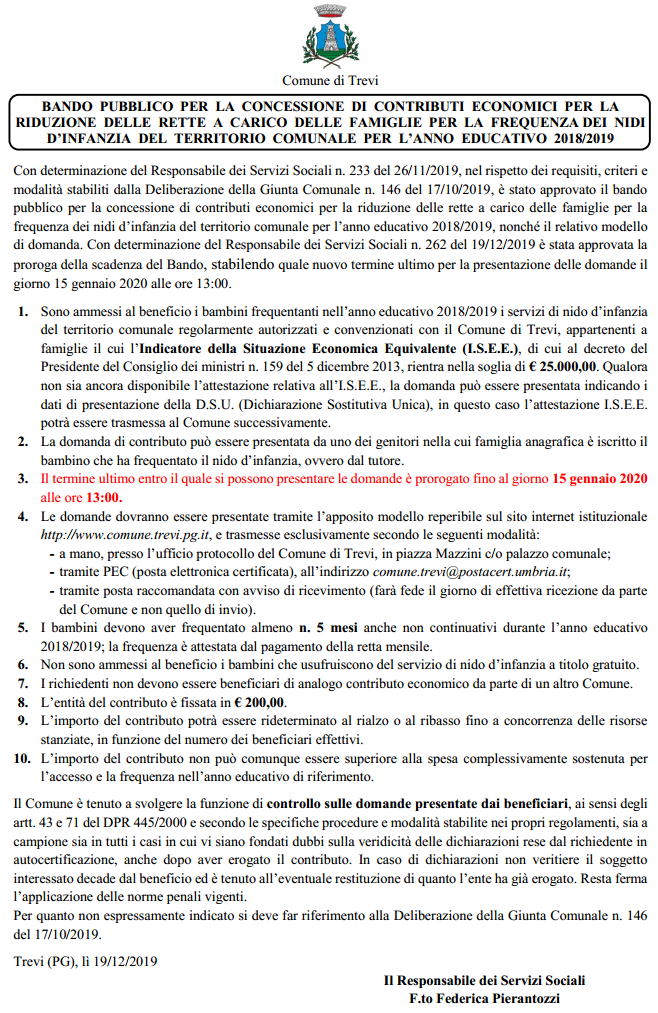 Comune di Trevi

BANDO PUBBLICO PER LA CONCESSIONE DI CONTRIBUTI ECONOMICI PER LA RIDUZIONE DELLE RETTE A CARICO DELLE FAMIGLIE PER LA FREQUENZA DEI NIDI D'INFANZIA DEL TERRITORIO COMUNALE PER L'ANNO EDUCATIVO 2018/2019

Con determinazione del Responsabile dei Servizi Sociali n. 233 del 26/11/2019, nel rispetto dei requisiti, criteri e modalità stabiliti dalla Deliberazione della Giunta Comunale n. 146 del 17/10/2019, è stato approvato il bando pubblico per la concessione di contributi economici per la riduzione delle rette a carico delle famiglie per la frequenza dei nidi d'infanzia del territorio comunale per l'anno educativo 2018/2019, nonché il relativo modello di domanda. Con determinazione del Responsabile dei Servizi Sociali n. 262 del 19/12/2019 è stata approvata la proroga della scadenza del Bando, stabilendo quale nuovo termine ultimo per la presentazione delle domande il giorno 15 gennaio 2020 alle ore 13:00.

1. Sono ammessi al beneficio i bambini frequentanti nell'anno educativo 2018/2019 i servizi di nido d'infanzia del territorio comunale regolarmente autorizzati e convenzionati con il Comune di Trevi, appartenenti a famiglie il cui l'Indicatore della Situazione Economica Equivalente (I.S.E.E.), di cui al decreto del Presidente del Consiglio dei ministri n. 159 del 5 dicembre 2013, rientra nella soglia di € 25.000,00. Qualora non sia ancora disponibile l'attestazione relativa all'I.S.E.E., la domanda può essere presentata indicando i dati di presentazione della D.S.U. (Dichiarazione Sostitutiva Unica), in questo caso l'attestazione I.S.E.E. potrà essere trasmessa al Comune successivamente.
2. La domanda di contributo può essere presentata da uno dei genitori nella cui famiglia anagrafica è iscritto il bambino che ha frequentato il nido d'infanzia, ovvero dal tutore.
3. Il termine ultimo entro il quale si possono presentare le domande è prorogato fino al giorno 15 gennaio 2020 alle ore 13:00.
4. Le domande dovranno essere presentate tramite l'apposito modello reperibile sul sito internet istituzionale http://www.comune.trevi.pg.it, e trasmesse esclusivamente secondo le seguenti modalità:
- a mano, presso l'ufficio protocollo del Comune di Trevi, in piazza Mazzini c/o palazzo comunale;
- tramite PEC (posta elettronica certificata), all'indirizzo comune.trevi@postacert.umbria.it;
- tramite posta raccomandata con avviso di ricevimento (farà fede il giorno di effettiva ricezione da parte del Comune e non quello di invio).
5. I bambini devono aver frequentato almeno n. 5 mesi anche non continuativi durante l'anno educativo 2018/2019; la frequenza è attestata dal pagamento della retta mensile.
6. Non sono ammessi al beneficio i bambini che usufruiscono del servizio di nido d'infanzia a titolo gratuito.
7. I richiedenti non devono essere beneficiari di analogo contributo economico da parte di un altro Comune.
8. L'entità del contributo è fissata in € 200,00.
9. L'importo del contributo potrà essere rideterminato al rialzo o al ribasso fino a concorrenza delle risorse stanziate, in funzione del numero dei beneficiari effettivi.
10. L'importo del contributo non può comunque essere superiore alla spesa complessivamente sostenuta per l'accesso e la frequenza nell'anno educativo di riferimento.

Il Comune è tenuto a svolgere la funzione di controllo sulle domande presentate dai beneficiari, ai sensi degli artt. 43 e 71 del DPR 445/2000 e secondo le specifiche procedure e modalità stabilite nei propri regolamenti, sia a campione sia in tutti i casi in cui vi siano fondati dubbi sulla veridicità delle dichiarazioni rese dal richiedente in autocertificazione, anche dopo aver erogato il contributo. In caso di dichiarazioni non veritiere il soggetto interessato decade dal beneficio ed è tenuto all'eventuale restituzione di quanto l'ente ha già erogato. Resta ferma l'applicazione delle norme penali vigenti.
Per quanto non espressamente indicato si deve far riferimento alla Deliberazione della Giunta Comunale n. 146 del 17/10/2019.

Trevi (PG), lì 19/12/2019

Il Responsabile dei Servizi Sociali
F.to Federica Pierantozzi